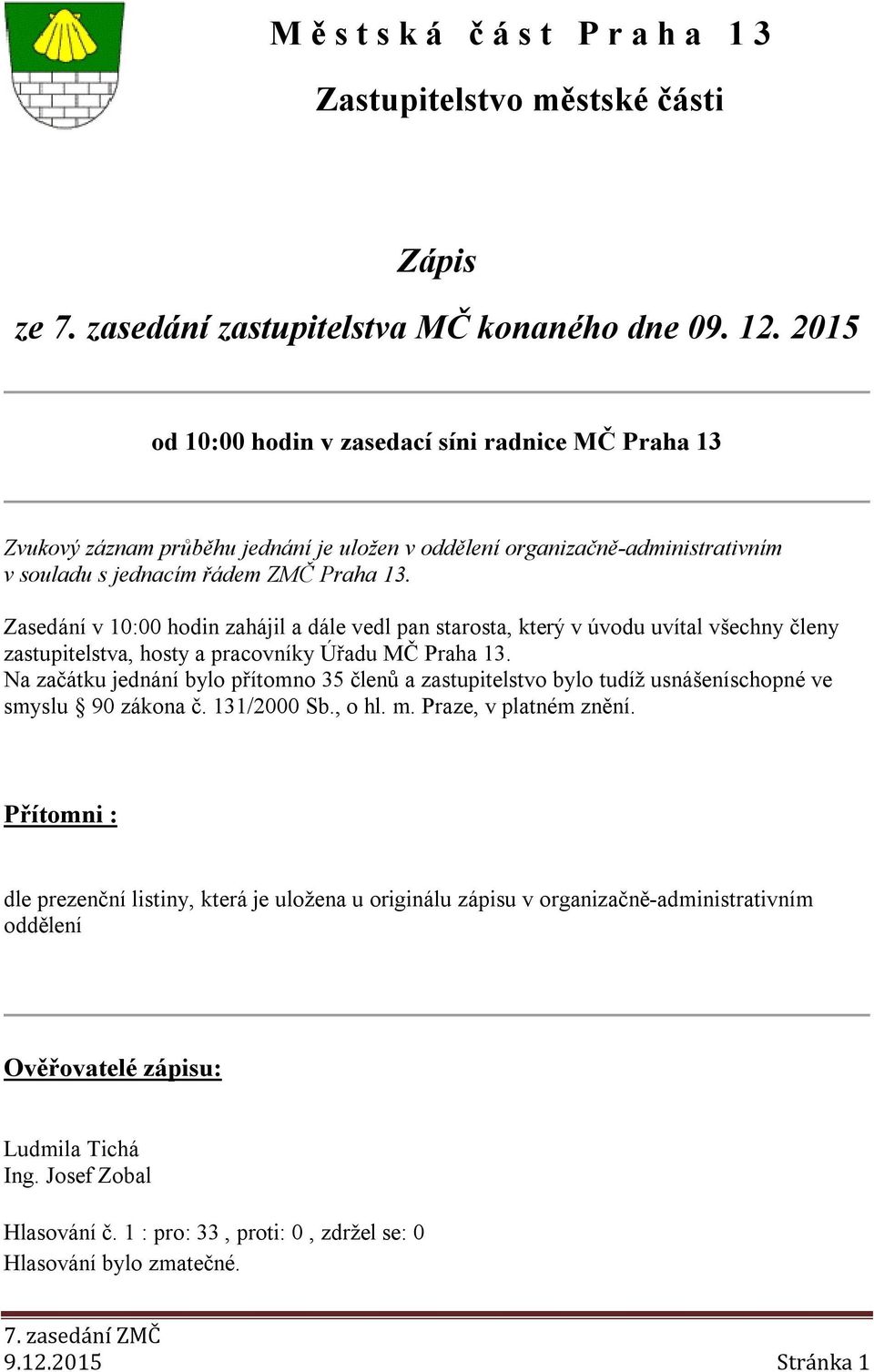 Městská část Praha 13

Zastupitelstvo městské části

Zápis

ze 7. zasedání zastupitelstva MČ konaného dne 09. 12. 2015

od 10:00 hodin v zasedací síni radnice MČ Praha 13

Zvukový záznam průběhu jednání je uložen v oddělení organizačně-administrativním v souladu s jednacím řádem ZMČ Praha 13.

Zasedání v 10:00 hodin zahájil a dále vedl pan starosta, který v úvodu uvítal všechny členy zastupitelstva, hosty a pracovníky Úřadu MČ Praha 13.
Na začátku jednání bylo přítomno 35 členů a zastupitelstvo bylo tudíž usnášeníschopné ve smyslu § 90 zákona č. 131/2000 Sb., o hl. m. Praze, v platném znění.

Přítomni :

dle prezenční listiny, která je uložena u originálu zápisu v organizačně-administrativním oddělení

Ověřovatelé zápisu:

Ludmila Tichá
Ing. Josef Zobal

Hlasování č. 1 : pro: 33 , proti: 0 , zdržel se: 0
Hlasování bylo zmatečné.

7. zasedání ZMČ
9.12.2015
Stránka 1